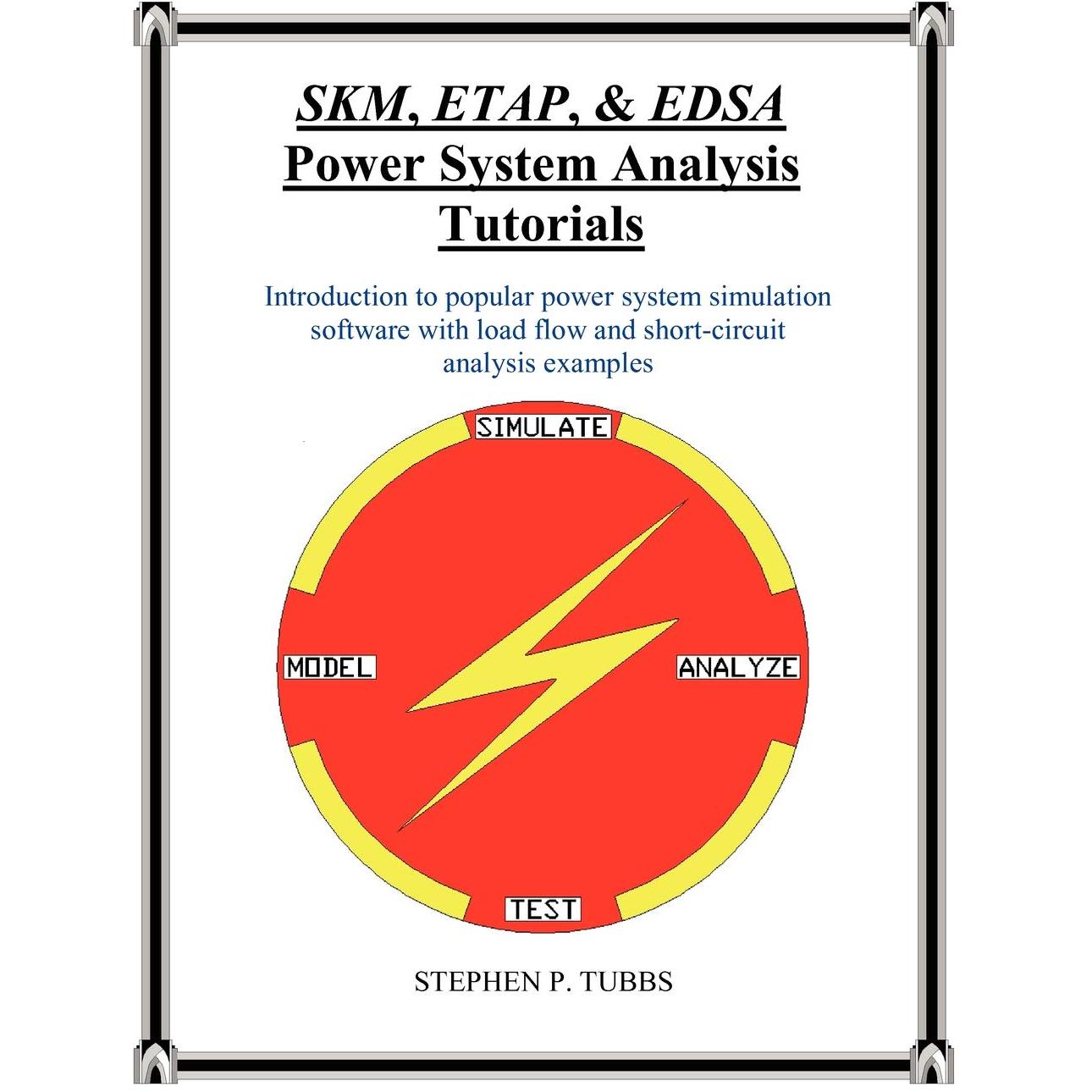 SKM, ETAP, & EDSA
Power System Analysis
Tutorials

Introduction to popular power system simulation software with load flow and short-circuit analysis examples

SIMULATE

MODEL

ANALYZE

TEST

STEPHEN P. TUBBS